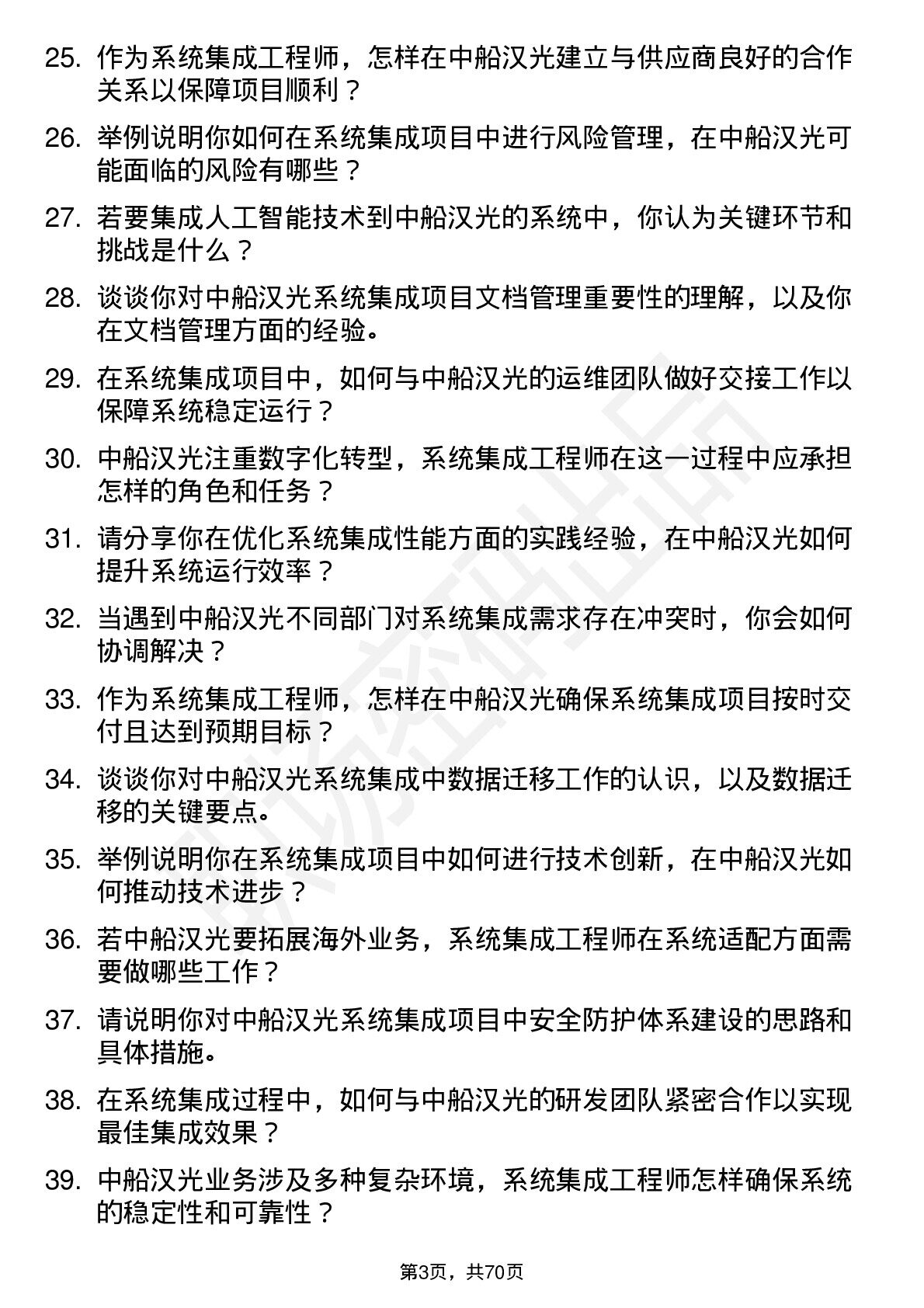 25. 作为系统集成工程师，怎样在中船汉光建立与供应商良好的合作关系以保障项目顺利？

26. 举例说明你如何在系统集成项目中进行风险管理，在中船汉光可能面临的风险有哪些？

27. 若要集成人工智能技术到中船汉光的系统中，你认为关键环节和挑战是什么？

28. 谈谈你对中船汉光系统集成项目文档管理重要性的理解，以及你在文档管理方面的经验。

29. 在系统集成项目中，如何与中船汉光的运维团队做好交接工作以保障系统稳定运行？

30. 中船汉光注重数字化转型，系统集成工程师在这一过程中应承担怎样的角色和任务？

31. 请分享你在优化系统集成性能方面的实践经验，在中船汉光如何提升系统运行效率？

32. 当遇到中船汉光不同部门对系统集成需求存在冲突时，你会如何协调解决？

33. 作为系统集成工程师，怎样在中船汉光确保系统集成项目按时交付且达到预期目标？

34. 谈谈你对中船汉光系统集成中数据迁移工作的认识，以及数据迁移的关键要点。

35. 举例说明你在系统集成项目中如何进行技术创新，在中船汉光如何推动技术进步？

36. 若中船汉光要拓展海外业务，系统集成工程师在系统适配方面需要做哪些工作？

37. 请说明你对中船汉光系统集成项目中安全防护体系建设的思路和具体措施。

38. 在系统集成过程中，如何与中船汉光的研发团队紧密合作以实现最佳集成效果？

39. 中船汉光业务涉及多种复杂环境，系统集成工程师怎样确保系统的稳定性和可靠性？

第3页，共70页